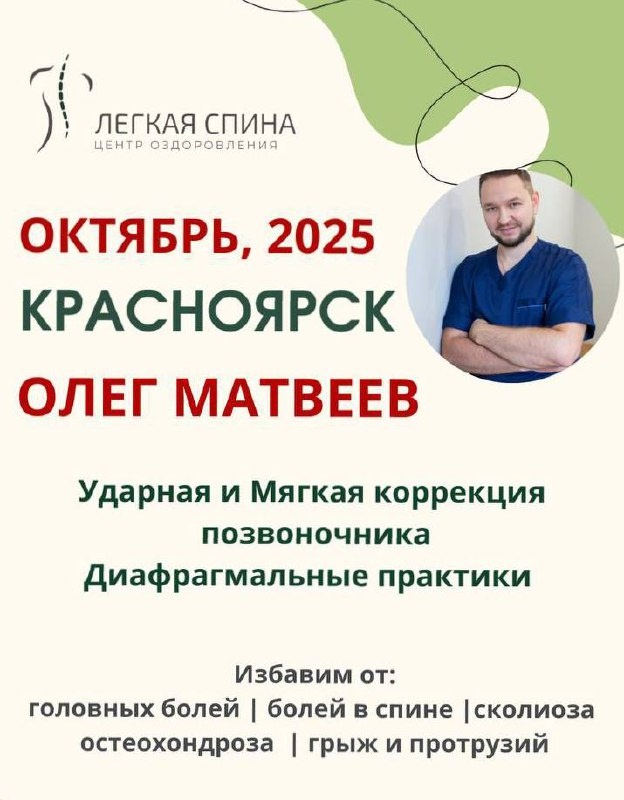 ЛЕГКАЯ СПИНА
ЦЕНТР ОЗДОРОВЛЕНИЯ

ОКТЯБРЬ, 2025
КРАСНОЯРСК
ОЛЕГ МАТВЕЕВ

Ударная и Мягкая коррекция позвоночника
Диафрагмальные практики

Избавим от:
головных болей | болей в спине |сколиоза
остеохондроза | грыж и протрузий